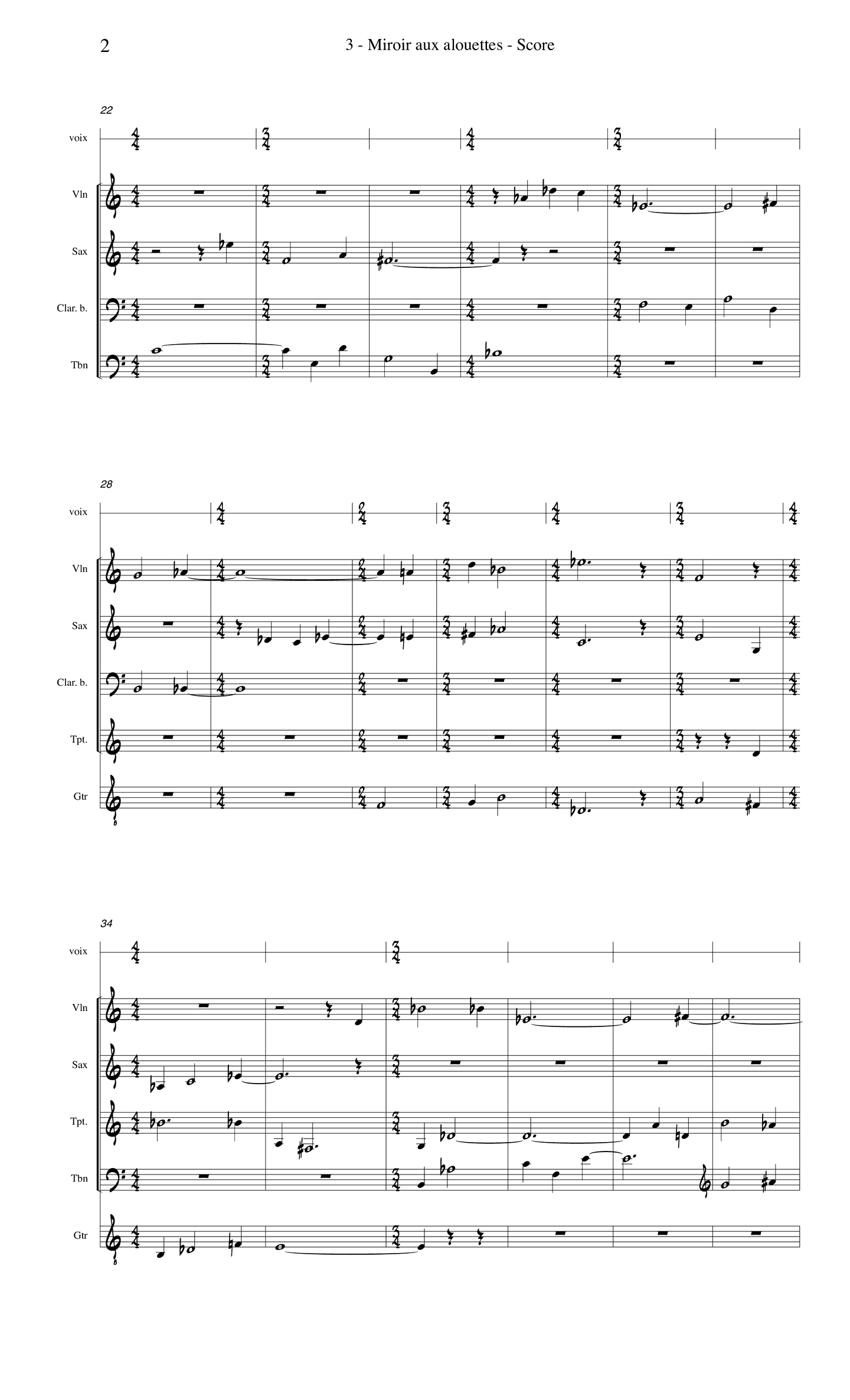 2

3 - Miroir aux alouettes - Score

22

voix

Vln

Sax

Clar. b.

Tbn

28

voix

Vln

Sax

Clar. b.

Tpt.

Gtr

34

voix

Vln

Sax

Tpt.

Tbn

Gtr